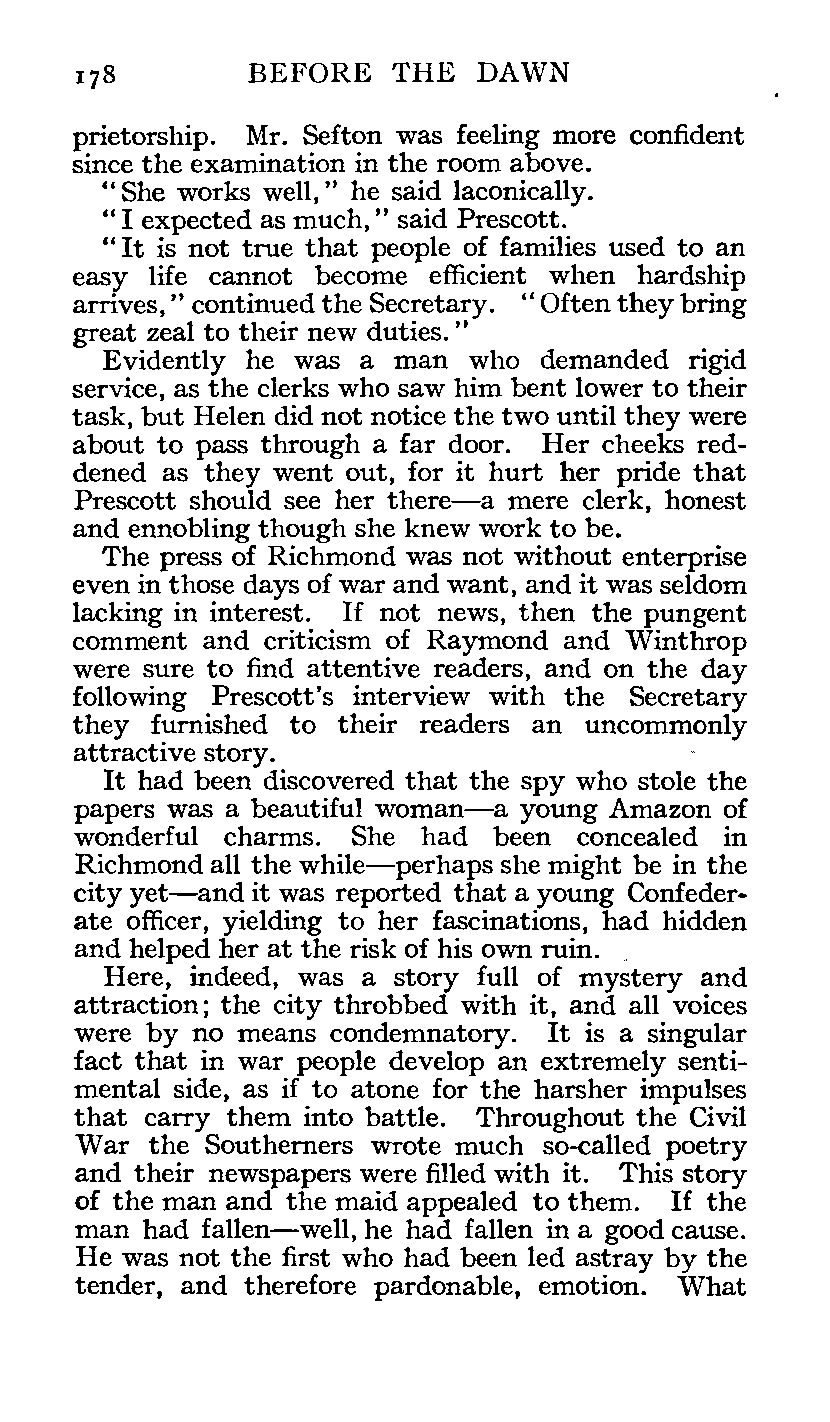 178 BEFORE THE DAWN

prietorship. Mr. Sefton was feeling more confident since the examination in the room above.

"She works well," he said laconically.

"I expected as much," said Prescott.

"It is not true that people of families used to an easy life cannot become efficient when hardship arrives," continued the Secretary. "Often they bring great zeal to their new duties."

Evidently he was a man who demanded rigid service, as the clerks who saw him bent lower to their task, but Helen did not notice the two until they were about to pass through a far door. Her cheeks reddened as they went out, for it hurt her pride that Prescott should see her there—a mere clerk, honest and ennobling though she knew work to be.

The press of Richmond was not without enterprise even in those days of war and want, and it was seldom lacking in interest. If not news, then the pungent comment and criticism of Raymond and Winthrop were sure to find attentive readers, and on the day following Prescott's interview with the Secretary they furnished to their readers an uncommonly attractive story.

It had been discovered that the spy who stole the papers was a beautiful woman—a young Amazon of wonderful charms. She had been concealed in Richmond all the while—perhaps she might be in the city yet—and it was reported that a young Confederate officer, yielding to her fascinations, had hidden and helped her at the risk of his own ruin.

Here, indeed, was a story full of mystery and attraction; the city throbbed with it, and all voices were by no means condemnatory. It is a singular fact that in war people develop an extremely sentimental side, as if to atone for the harsher impulses that carry them into battle. Throughout the Civil War the Southerners wrote much so-called poetry and their newspapers were filled with it. This story of the man and the maid appealed to them. If the man had fallen—well, he had fallen in a good cause. He was not the first who had been led astray by the tender, and therefore pardonable, emotion. What